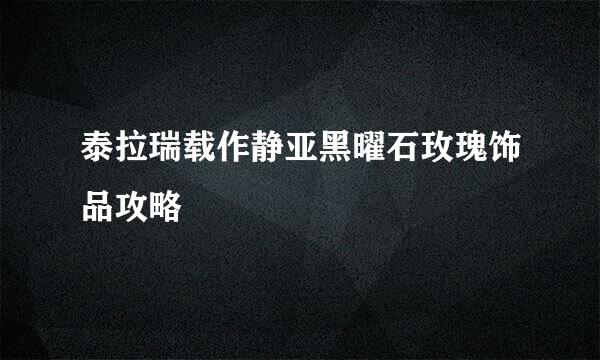 泰拉瑞载作静亚黑曜石玫瑰饰品攻略